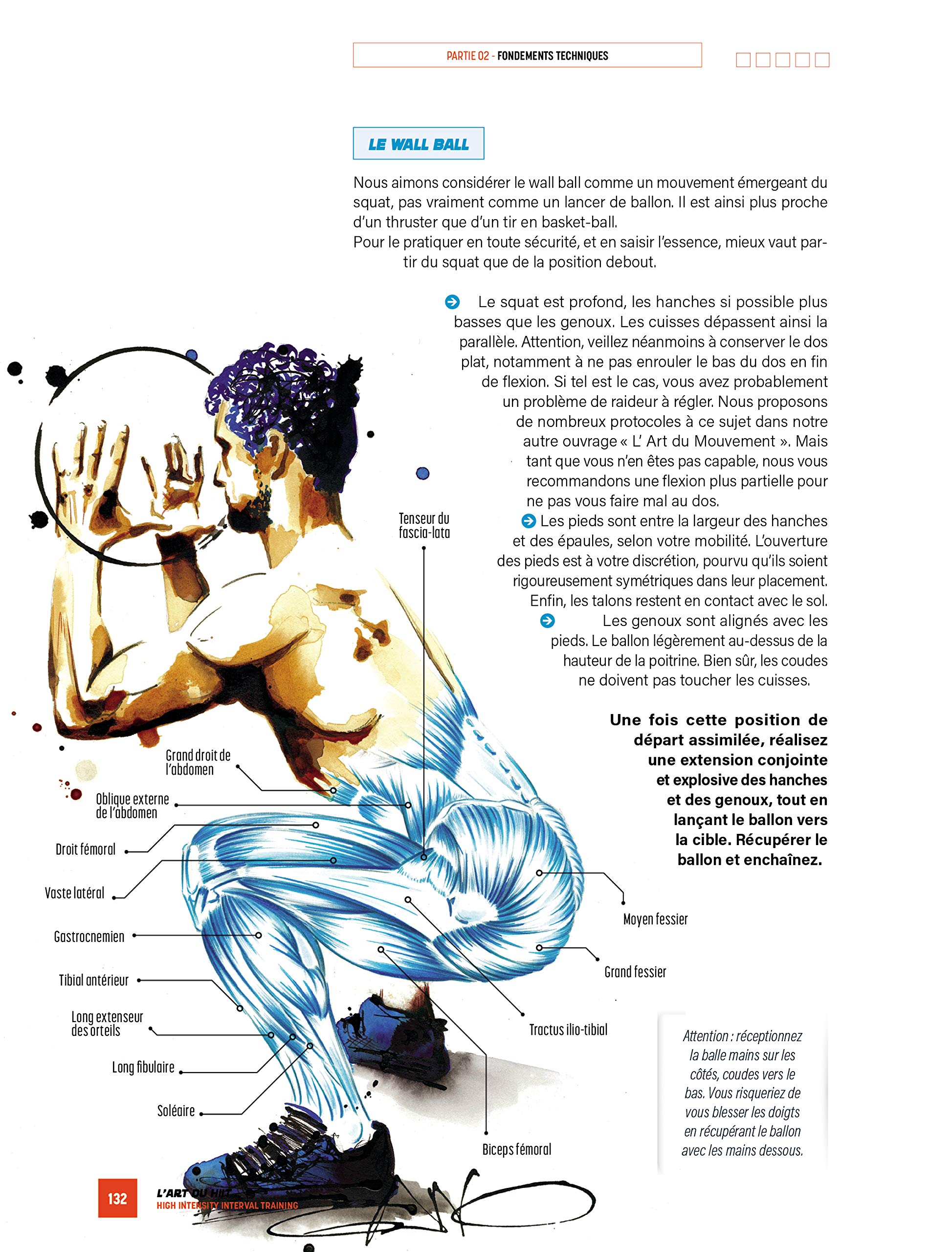 PARTIE 02 - FONDEMENTS TECHNIQUES

LE WALL BALL

Nous aimons considérer le wall ball comme un mouvement émergeant du squat, pas vraiment comme un lancer de ballon. Il est ainsi plus proche d'un thruster que d'un tir en basket-ball.
Pour le pratiquer en toute sécurité, et en saisir l'essence, mieux vaut partir du squat que de la position debout.

Le squat est profond, les hanches si possible plus basses que les genoux. Les cuisses dépassent ainsi la parallèle. Attention, veillez néanmoins à conserver le dos plat, notamment à ne pas enrouler le bas du dos en fin de flexion. Si tel est le cas, vous avez probablement un problème de raideur à régler. Nous proposons de nombreux protocoles à ce sujet dans notre autre ouvrage « L' Art du Mouvement ». Mais tant que vous n'en êtes pas capable, nous vous recommandons une flexion plus partielle pour ne pas vous faire mal au dos.
Les pieds sont entre la largeur des hanches et des épaules, selon votre mobilité. L'ouverture des pieds est à votre discrétion, pourvu qu'ils soient rigoureusement symétriques dans leur placement. Enfin, les talons restent en contact avec le sol.
Les genoux sont alignés avec les pieds. Le ballon légèrement au-dessus de la hauteur de la poitrine. Bien sûr, les coudes ne doivent pas toucher les cuisses.

Une fois cette position de départ assimilée, réalisez une extension conjointe et explosive des hanches et des genoux, tout en lançant le ballon vers la cible. Récupérer le ballon et enchaînez.

Tenseur du fascia-lata
Grand droit de l'abdomen
Oblique externe de l'abdomen
Droit fémoral
Vaste latéral
Gastrocnemien
Tibial antérieur
Long extenseur des orteils
Long fibulaire
Soléaire
Moyen fessier
Grand fessier
Tractus ilio-tibial
Biceps fémoral

Attention : réceptionnez la balle mains sur les côtés, coudes vers le bas. Vous risqueriez de vous blesser les doigts en récupérant le ballon avec les mains dessous.

132
L'ART DU HIIT
HIGH INTENSITY INTERVAL TRAINING